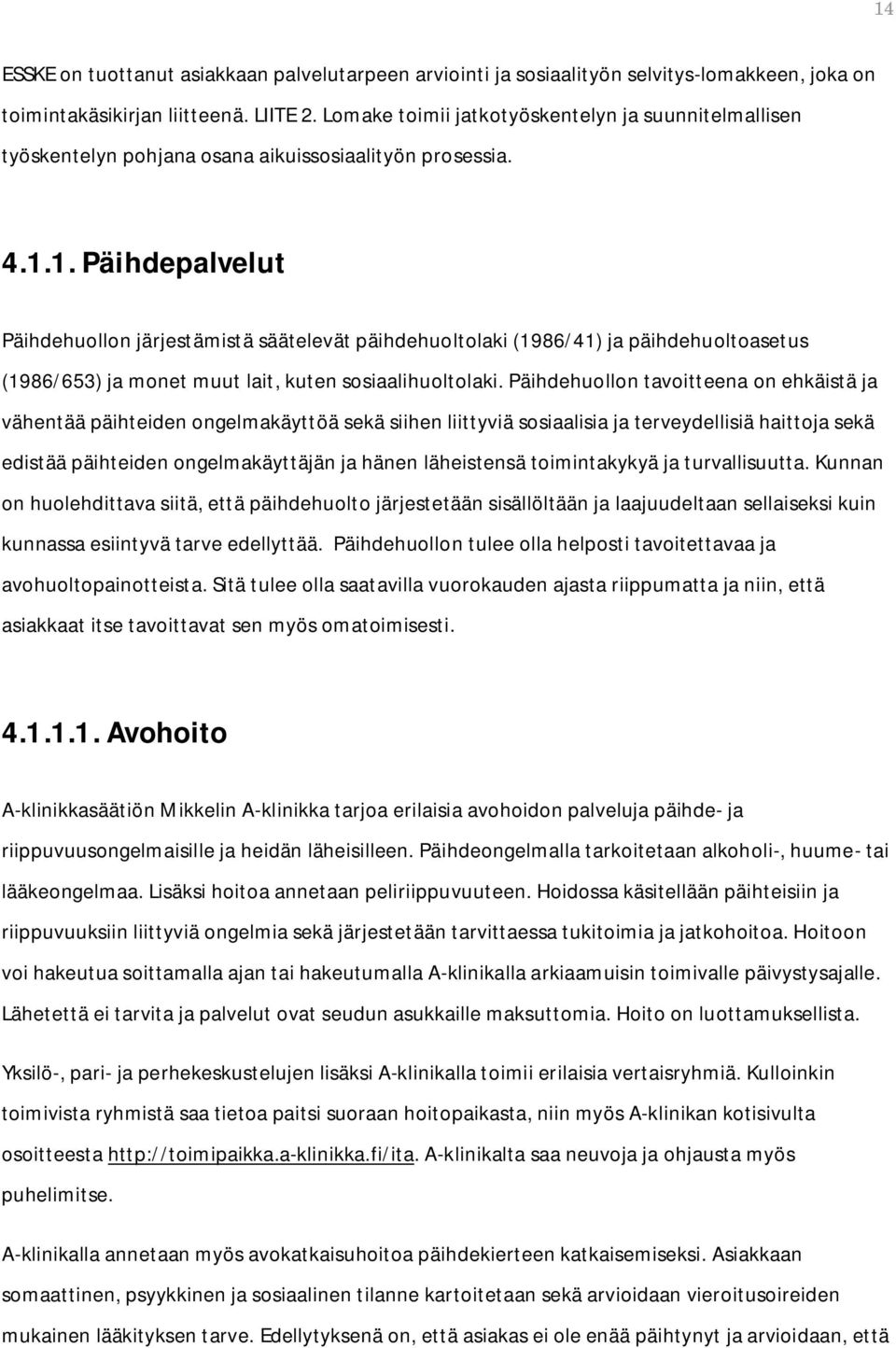 14

ESSKE on tuottanut asiakkaan palvelutarpeen arviointi ja sosiaalityön selvitys-lomakkeen, joka on toimintakäsikirjan liitteenä. LIITE 2. Lomake toimii jatkotyöskentelyn ja suunnitelmallisen työskentelyn pohjana osana aikuissosiaalityön prosessia.

4.1.1. Päihdepalvelut

Päihdehuollon järjestämistä säätelevät päihdehuoltolaki (1986/41) ja päihdehuoltoasetus (1986/653) ja monet muut lait, kuten sosiaalihuoltolaki. Päihdehuollon tavoitteena on ehkäistä ja vähentää päihteiden ongelmakäyttöä sekä siihen liittyviä sosiaalisia ja terveydellisiä haittoja sekä edistää päihteiden ongelmakäyttäjän ja hänen läheistensä toimintakykyä ja turvallisuutta. Kunnan on huolehdittava siitä, että päihdehuolto järjestetään sisällöltään ja laajuudeltaan sellaiseksi kuin kunnassa esiintyvä tarve edellyttää. Päihdehuollon tulee olla helposti tavoitettavaa ja avohuoltopainotteista. Sitä tulee olla saatavilla vuorokauden ajasta riippumatta ja niin, että asiakkaat itse tavoittavat sen myös omatoimisesti.

4.1.1.1. Avohoito

A-klinikkasäätiön Mikkelin A-klinikka tarjoa erilaisia avohoidon palveluja päihde- ja riippuvuusongelmaisille ja heidän läheisilleen. Päihdeongelmalla tarkoitetaan alkoholi-, huume- tai lääkeongelmaa. Lisäksi hoitoa annetaan peliriippuvuuteen. Hoidossa käsitellään päihteisiin ja riippuvuuksiin liittyviä ongelmia sekä järjestetään tarvittaessa tukitoimia ja jatkohoitoa. Hoitoon voi hakeutua soittamalla ajan tai hakeutumalla A-klinikalla arkiaamuisin toimivalle päivystysajalle. Lähetettä ei tarvita ja palvelut ovat seudun asukkaille maksuttomia. Hoito on luottamuksellista.

Yksilö-, pari- ja perhekeskustelujen lisäksi A-klinikalla toimii erilaisia vertaisryhmiä. Kulloinkin toimivista ryhmistä saa tietoa paitsi suoraan hoitopaikasta, niin myös A-klinikan kotisivulta osoitteesta http://toimipaikka.a-klinikka.fi/ita. A-klinikalta saa neuvoja ja ohjausta myös puhelimitse.

A-klinikalla annetaan myös avokatkaisuhoitoa päihdekierteen katkaisemiseksi. Asiakkaan somaattinen, psyykkinen ja sosiaalinen tilanne kartoitetaan sekä arvioidaan vieroitusoireiden mukainen lääkityksen tarve. Edellytyksenä on, että asiakas ei ole enää päihtynyt ja arvioidaan, että